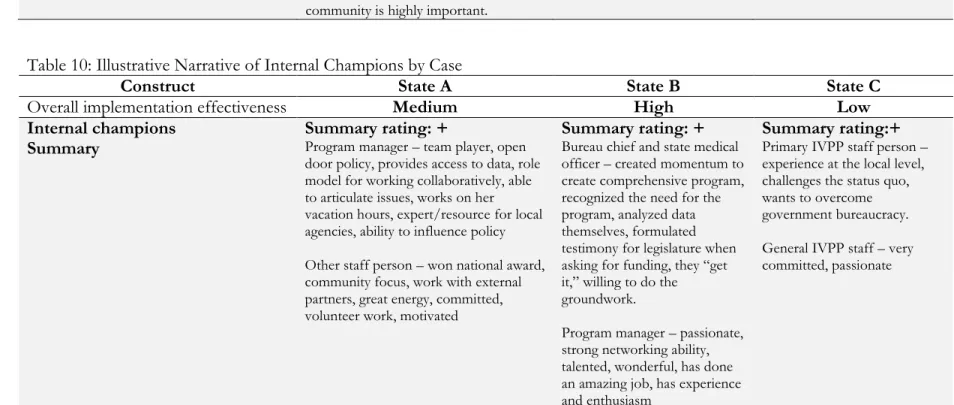 community is highly important.

Table 10: Illustrative Narrative of Internal Champions by Case

| Construct | State A | State B | State C |
|---|---|---|---|
| Overall implementation effectiveness | Medium | High | Low |
| Internal champions Summary | Summary rating: + Program manager – team player, open door policy, provides access to data, role model for working collaboratively, able to articulate issues, works on her vacation hours, expert/resource for local agencies, ability to influence policy Other staff person – won national award, community focus, work with external partners, great energy, committed, volunteer work, motivated | Summary rating: + Bureau chief and state medical officer – created momentum to create comprehensive program, recognized the need for the program, analyzed data themselves, formulated testimony for legislature when asking for funding, they "get it," willing to do the groundwork. Program manager – passionate, strong networking ability, talented, wonderful, has done an amazing job, has experience and enthusiasm | Summary rating:+ Primary IVPP staff person – experience at the local level, challenges the status quo, wants to overcome government bureaucracy. General IVPP staff – very committed, passionate |